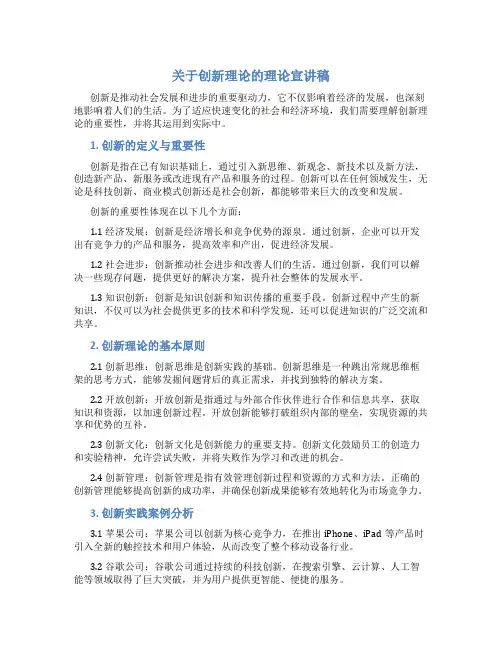 关于创新理论的理论宣讲稿

创新是推动社会发展和进步的重要驱动力，它不仅影响着经济的发展，也深刻地影响着人们的生活。为了适应快速变化的社会和经济环境，我们需要理解创新理论的重要性，并将其运用到实际中。

1. 创新的定义与重要性

创新是指在已有知识基础上，通过引入新思维、新观念、新技术以及新方法，创造新产品、新服务或改进现有产品和服务的过程。创新可以在任何领域发生，无论是科技创新、商业模式创新还是社会创新，都能够带来巨大的改变和发展。

创新的重要性体现在以下几个方面：

1.1 经济发展：创新是经济增长和竞争优势的源泉。通过创新，企业可以开发出有竞争力的产品和服务，提高效率和产出，促进经济发展。

1.2 社会进步：创新推动社会进步和改善人们的生活。通过创新，我们可以解决一些现存问题，提供更好的解决方案，提升社会整体的发展水平。

1.3 知识创新：创新是知识创新和知识传播的重要手段。创新过程中产生的新知识，不仅可以为社会提供更多的技术和科学发现，还可以促进知识的广泛交流和共享。

2. 创新理论的基本原则

2.1 创新思维：创新思维是创新实践的基础。创新思维是一种跳出常规思维框架的思考方式，能够发掘问题背后的真正需求，并找到独特的解决方案。

2.2 开放创新：开放创新是指通过与外部合作伙伴进行合作和信息共享，获取知识和资源，以加速创新过程。开放创新能够打破组织内部的壁垒，实现资源的共享和优势的互补。

2.3 创新文化：创新文化是创新能力的重要支持。创新文化鼓励员工的创造力和实验精神，允许尝试失败，并将失败作为学习和改进的机会。

2.4 创新管理：创新管理是指有效管理创新过程和资源的方式和方法。正确的创新管理能够提高创新的成功率，并确保创新成果能够有效地转化为市场竞争力。

3. 创新实践案例分析

3.1 苹果公司：苹果公司以创新为核心竞争力，在推出 iPhone、iPad 等产品时引入全新的触控技术和用户体验，从而改变了整个移动设备行业。

3.2 谷歌公司：谷歌公司通过持续的科技创新，在搜索引擎、云计算、人工智能等领域取得了巨大突破，并为用户提供更智能、便捷的服务。